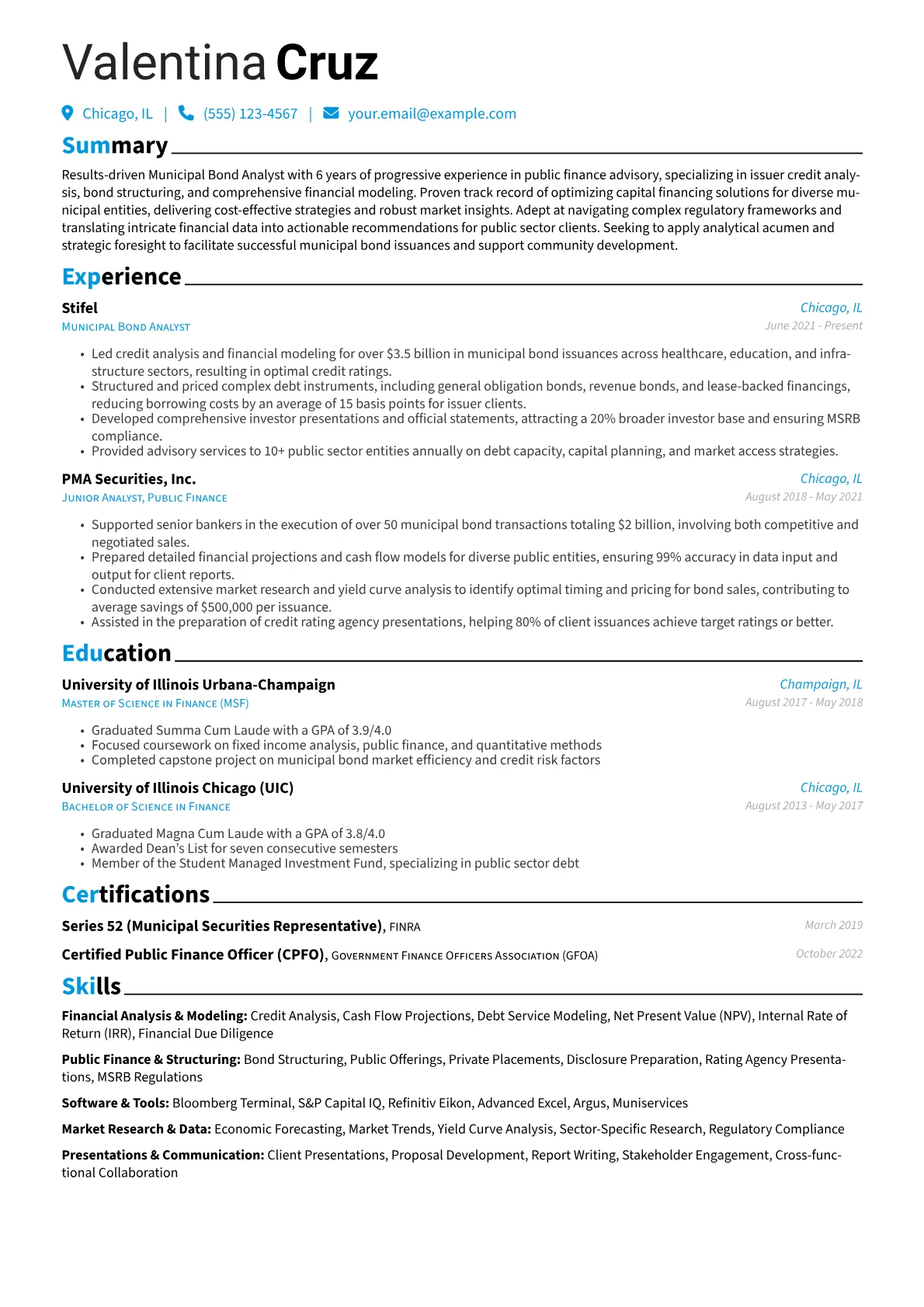 Valentina Cruz

Chicago, IL | (555) 123-4567 | your.email@example.com

Summary

Results-driven Municipal Bond Analyst with 6 years of progressive experience in public finance advisory, specializing in issuer credit analysis, bond structuring, and comprehensive financial modeling. Proven track record of optimizing capital financing solutions for diverse municipal entities, delivering cost-effective strategies and robust market insights. Adept at navigating complex regulatory frameworks and translating intricate financial data into actionable recommendations for public sector clients. Seeking to apply analytical acumen and strategic foresight to facilitate successful municipal bond issuances and support community development.

Experience

Stifel
Chicago, IL
Municipal Bond Analyst
June 2021 - Present

• Led credit analysis and financial modeling for over $3.5 billion in municipal bond issuances across healthcare, education, and infrastructure sectors, resulting in optimal credit ratings.
• Structured and priced complex debt instruments, including general obligation bonds, revenue bonds, and lease-backed financings, reducing borrowing costs by an average of 15 basis points for issuer clients.
• Developed comprehensive investor presentations and official statements, attracting a 20% broader investor base and ensuring MSRB compliance.
• Provided advisory services to 10+ public sector entities annually on debt capacity, capital planning, and market access strategies.

PMA Securities, Inc.
Chicago, IL
Junior Analyst, Public Finance
August 2018 - May 2021

• Supported senior bankers in the execution of over 50 municipal bond transactions totaling $2 billion, involving both competitive and negotiated sales.
• Prepared detailed financial projections and cash flow models for diverse public entities, ensuring 99% accuracy in data input and output for client reports.
• Conducted extensive market research and yield curve analysis to identify optimal timing and pricing for bond sales, contributing to average savings of $500,000 per issuance.
• Assisted in the preparation of credit rating agency presentations, helping 80% of client issuances achieve target ratings or better.

Education

University of Illinois Urbana-Champaign
Champaign, IL
Master of Science in Finance (MSF)
August 2017 - May 2018

• Graduated Summa Cum Laude with a GPA of 3.9/4.0
• Focused coursework on fixed income analysis, public finance, and quantitative methods
• Completed capstone project on municipal bond market efficiency and credit risk factors

University of Illinois Chicago (UIC)
Chicago, IL
Bachelor of Science in Finance
August 2013 - May 2017

• Graduated Magna Cum Laude with a GPA of 3.8/4.0
• Awarded Dean's List for seven consecutive semesters
• Member of the Student Managed Investment Fund, specializing in public sector debt

Certifications

Series 52 (Municipal Securities Representative), FINRA
March 2019

Certified Public Finance Officer (CPFO), Government Finance Officers Association (GFOA)
October 2022

Skills

Financial Analysis & Modeling: Credit Analysis, Cash Flow Projections, Debt Service Modeling, Net Present Value (NPV), Internal Rate of Return (IRR), Financial Due Diligence

Public Finance & Structuring: Bond Structuring, Public Offerings, Private Placements, Disclosure Preparation, Rating Agency Presentations, MSRB Regulations

Software & Tools: Bloomberg Terminal, S&P Capital IQ, Refinitiv Eikon, Advanced Excel, Argus, Muniservices

Market Research & Data: Economic Forecasting, Market Trends, Yield Curve Analysis, Sector-Specific Research, Regulatory Compliance

Presentations & Communication: Client Presentations, Proposal Development, Report Writing, Stakeholder Engagement, Cross-functional Collaboration